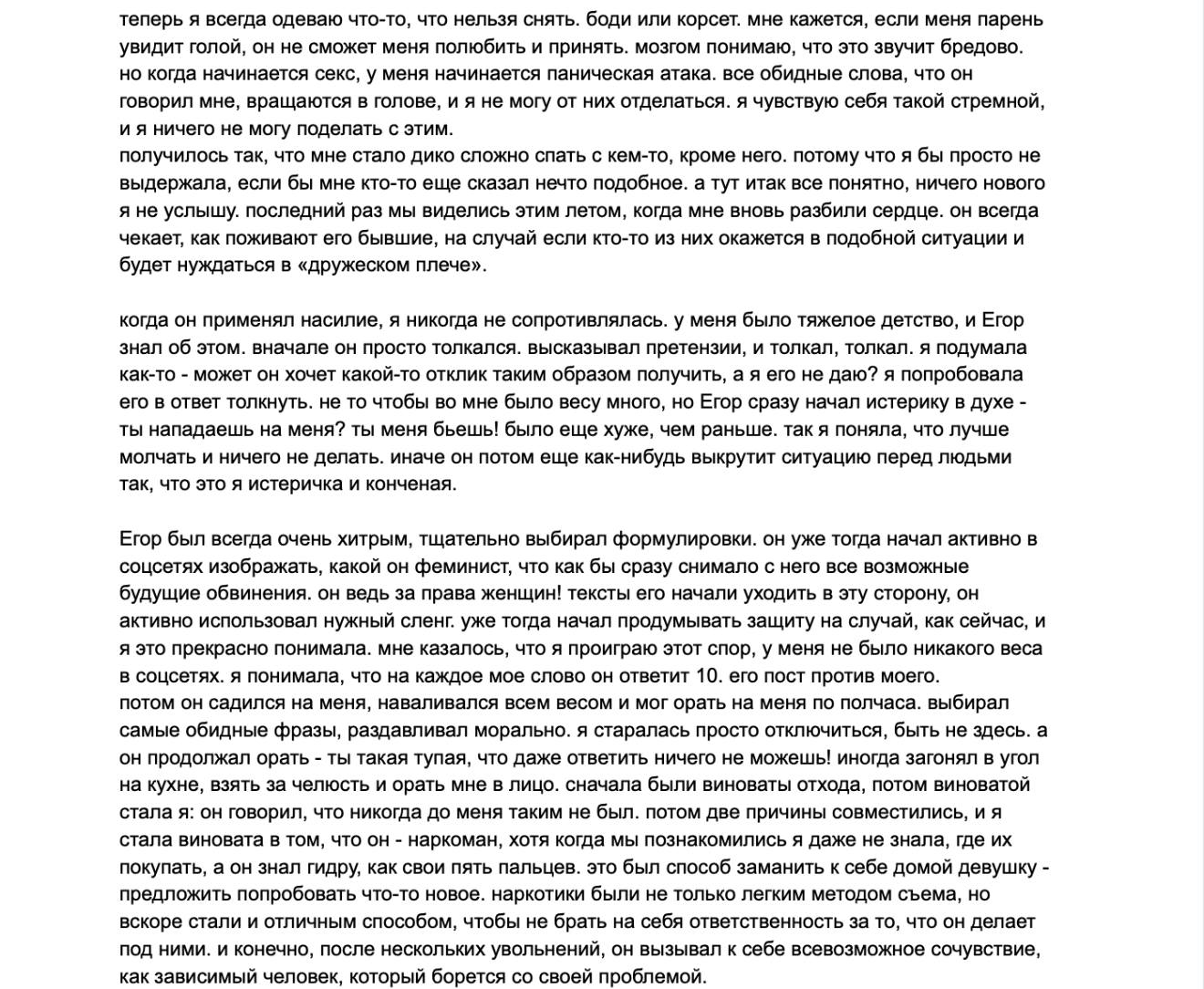 теперь я всегда одеваю что-то, что нельзя снять. боди или корсет. мне кажется, если меня парень увидит голой, он не сможет меня полюбить и принять. мозгом понимаю, что это звучит бредово. но когда начинается секс, у меня начинается паническая атака. все обидные слова, что он говорил мне, вращаются в голове, и я не могу от них отделаться. я чувствую себя такой стремной, и я ничего не могу поделать с этим.
получилось так, что мне стало дико сложно спать с кем-то, кроме него. потому что я бы просто не выдержала, если бы мне кто-то еще сказал нечто подобное. а тут итак все понятно, ничего нового я не услышу. последний раз мы виделись этим летом, когда мне вновь разбили сердце. он всегда чекает, как поживают его бывшие, на случай если кто-то из них окажется в подобной ситуации и будет нуждаться в «дружеском плече».

когда он применял насилие, я никогда не сопротивлялась. у меня было тяжелое детство, и Егор знал об этом. вначале он просто толкался. высказывал претензии, и толкал, толкал. я подумала как-то - может он хочет какой-то отклик таким образом получить, а я его не даю? я попробовала его в ответ толкнуть. не то чтобы во мне было весу много, но Егор сразу начал истерику в духе - ты нападаешь на меня? ты меня бьешь! было еще хуже, чем раньше. так я поняла, что лучше молчать и ничего не делать. иначе он потом еще как-нибудь выкрутит ситуацию перед людьми так, что это я истеричка и конченая.

Егор был всегда очень хитрым, тщательно выбирал формулировки. он уже тогда начал активно в соцсетях изображать, какой он феминист, что как бы сразу снимало с него все возможные будущие обвинения. он ведь за права женщин! тексты его начали уходить в эту сторону, он активно использовал нужный сленг. уже тогда начал продумывать защиту на случай, как сейчас, и я это прекрасно понимала. мне казалось, что я проиграю этот спор, у меня не было никакого веса в соцсетях. я понимала, что на каждое мое слово он ответит 10. его пост против моего.
потом он садился на меня, наваливался всем весом и мог орать на меня по полчаса. выбирал самые обидные фразы, раздавливал морально. я старалась просто отключиться, быть не здесь. а он продолжал орать - ты такая тупая, что даже ответить ничего не можешь! иногда загонял в угол на кухне, взять за челюсть и орать мне в лицо. сначала были виноваты отхода, потом виноватой стала я: он говорил, что никогда до меня таким не был. потом две причины совместились, и я стала виновата в том, что он - наркоман, хотя когда мы познакомились я даже не знала, где их покупать, а он знал гидру, как свои пять пальцев. это был способ заманить к себе домой девушку - предложить попробовать что-то новое. наркотики были не только легким методом съема, но вскоре стали и отличным способом, чтобы не брать на себя ответственность за то, что он делает под ними. и конечно, после нескольких увольнений, он вызывал к себе всевозможное сочувствие, как зависимый человек, который борется со своей проблемой.